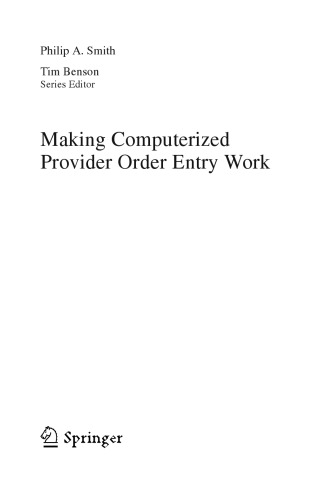 Philip A. Smith

Tim Benson
Series Editor

Making Computerized Provider Order Entry Work

Springer